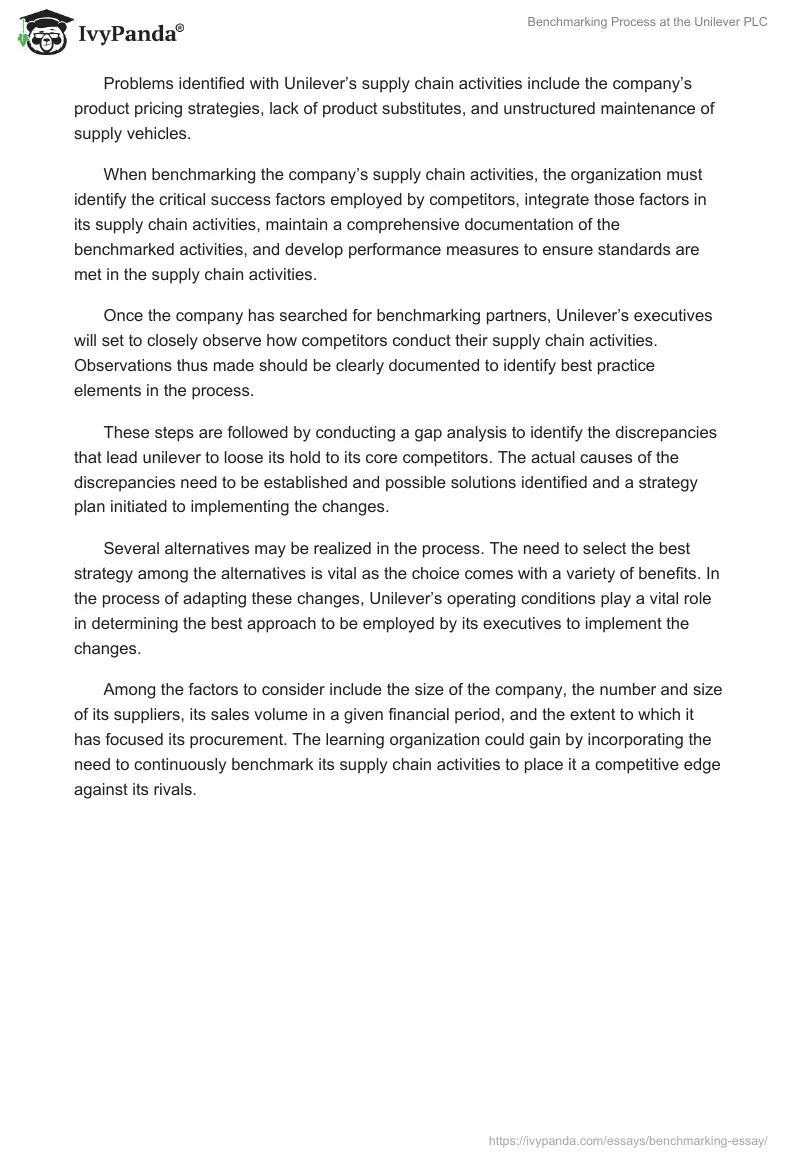 IvyPanda®

Benchmarking Process at the Unilever PLC

Problems identified with Unilever's supply chain activities include the company's product pricing strategies, lack of product substitutes, and unstructured maintenance of supply vehicles.

When benchmarking the company's supply chain activities, the organization must identify the critical success factors employed by competitors, integrate those factors in its supply chain activities, maintain a comprehensive documentation of the benchmarked activities, and develop performance measures to ensure standards are met in the supply chain activities.

Once the company has searched for benchmarking partners, Unilever's executives will set to closely observe how competitors conduct their supply chain activities. Observations thus made should be clearly documented to identify best practice elements in the process.

These steps are followed by conducting a gap analysis to identify the discrepancies that lead unilever to loose its hold to its core competitors. The actual causes of the discrepancies need to be established and possible solutions identified and a strategy plan initiated to implementing the changes.

Several alternatives may be realized in the process. The need to select the best strategy among the alternatives is vital as the choice comes with a variety of benefits. In the process of adapting these changes, Unilever's operating conditions play a vital role in determining the best approach to be employed by its executives to implement the changes.

Among the factors to consider include the size of the company, the number and size of its suppliers, its sales volume in a given financial period, and the extent to which it has focused its procurement. The learning organization could gain by incorporating the need to continuously benchmark its supply chain activities to place it a competitive edge against its rivals.

https://ivypanda.com/essays/benchmarking-essay/